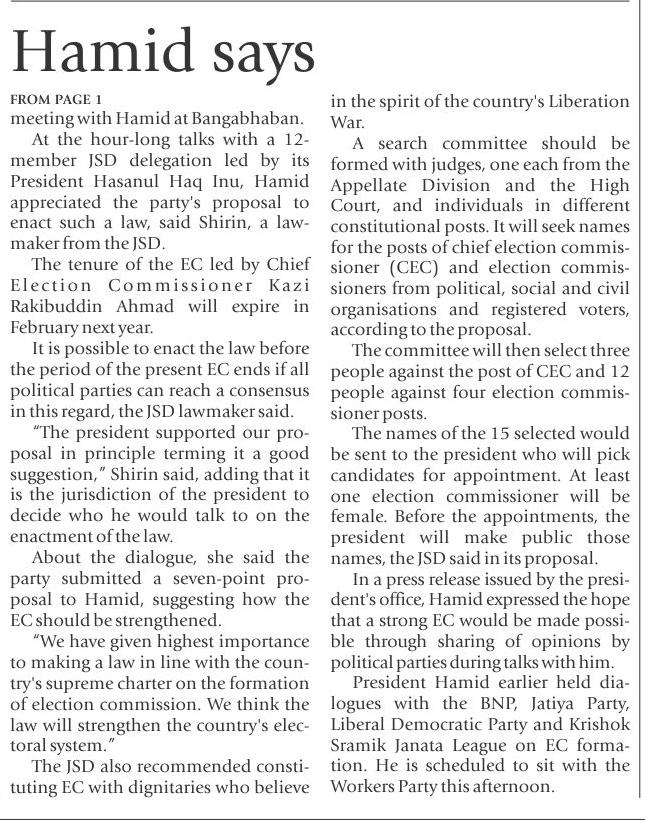 Hamid says

FROM PAGE 1
meeting with Hamid at Bangabhaban.

At the hour-long talks with a 12-member JSD delegation led by its President Hasanul Haq Inu, Hamid appreciated the party's proposal to enact such a law, said Shirin, a lawmaker from the JSD.

The tenure of the EC led by Chief Election Commissioner Kazi Rakibuddin Ahmad will expire in February next year.

It is possible to enact the law before the period of the present EC ends if all political parties can reach a consensus in this regard, the JSD lawmaker said.

"The president supported our proposal in principle terming it a good suggestion," Shirin said, adding that it is the jurisdiction of the president to decide who he would talk to on the enactment of the law.

About the dialogue, she said the party submitted a seven-point proposal to Hamid, suggesting how the EC should be strengthened.

"We have given highest importance to making a law in line with the country's supreme charter on the formation of election commission. We think the law will strengthen the country's electoral system."

The JSD also recommended constituting EC with dignitaries who believe in the spirit of the country's Liberation War.

A search committee should be formed with judges, one each from the Appellate Division and the High Court, and individuals in different constitutional posts. It will seek names for the posts of chief election commissioner (CEC) and election commissioners from political, social and civil organisations and registered voters, according to the proposal.

The committee will then select three people against the post of CEC and 12 people against four election commissioner posts.

The names of the 15 selected would be sent to the president who will pick candidates for appointment. At least one election commissioner will be female. Before the appointments, the president will make public those names, the JSD said in its proposal.

In a press release issued by the president's office, Hamid expressed the hope that a strong EC would be made possible through sharing of opinions by political parties during talks with him.

President Hamid earlier held dialogues with the BNP, Jatiya Party, Liberal Democratic Party and Krishok Sramik Janata League on EC formation. He is scheduled to sit with the Workers Party this afternoon.